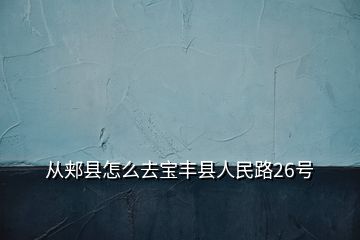 从郏县怎么去宝丰县人民路26号